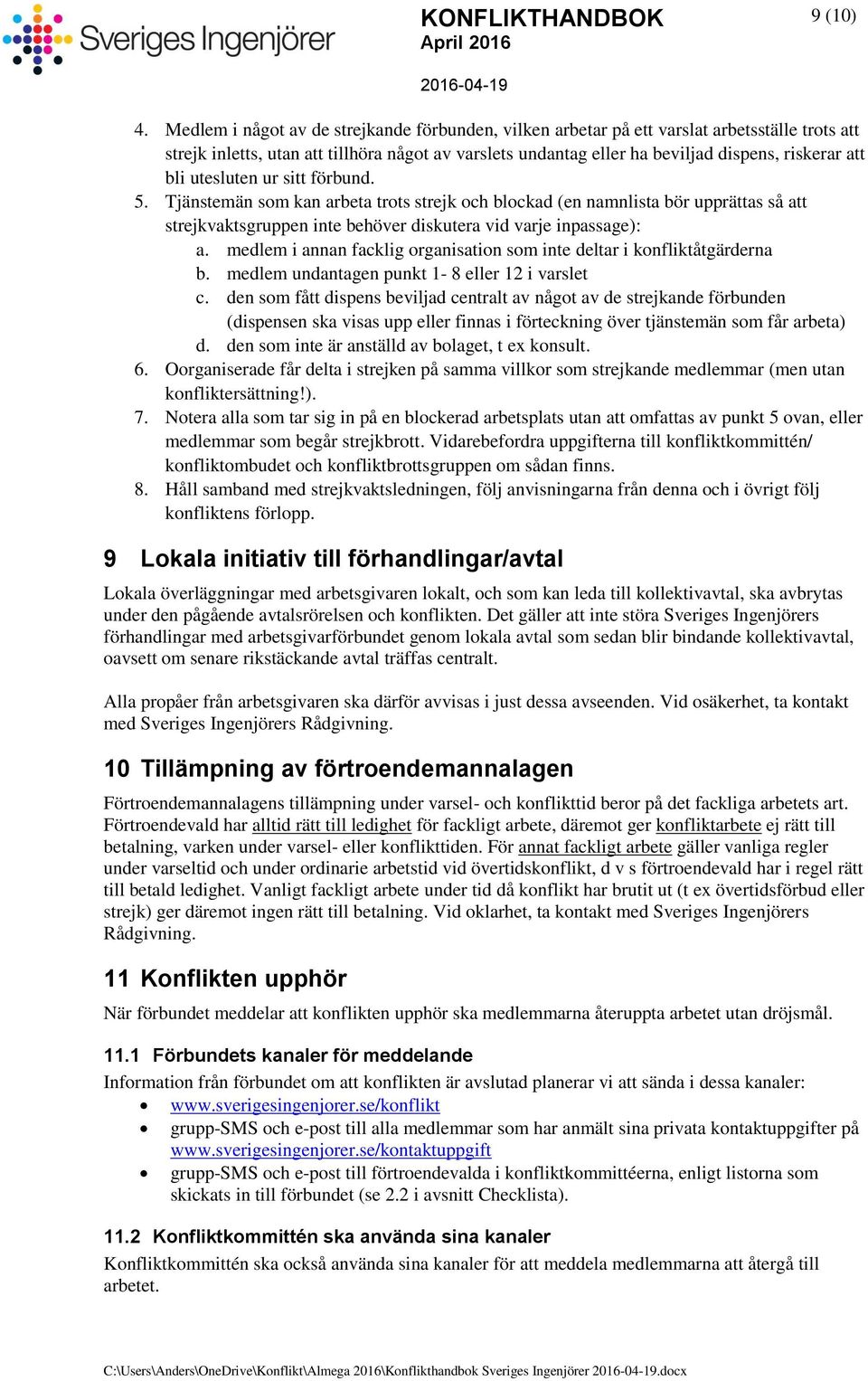 Sveriges Ingenjörer

KONFLIKTHANDBOK
April 2016

9 (10)

2016-04-19

4. Medlem i något av de strejkande förbunden, vilken arbetar på ett varslat arbetsställe trots att strejk inletts, utan att tillhöra något av varslets undantag eller ha beviljad dispens, riskerar att bli utesluten ur sitt förbund.
5. Tjänstemän som kan arbeta trots strejk och blockad (en namnlista bör upprättas så att strejkvaktsgruppen inte behöver diskutera vid varje inpassage):
a. medlem i annan facklig organisation som inte deltar i konfliktåtgärderna
b. medlem undantagen punkt 1- 8 eller 12 i varslet
c. den som fått dispens beviljad centralt av något av de strejkande förbunden (dispensen ska visas upp eller finnas i förteckning över tjänstemän som får arbeta)
d. den som inte är anställd av bolaget, t ex konsult.
6. Oorganiserade får delta i strejken på samma villkor som strejkande medlemmar (men utan konfliktersättning!).
7. Notera alla som tar sig in på en blockerad arbetsplats utan att omfattas av punkt 5 ovan, eller medlemmar som begår strejkbrott. Vidarebefordra uppgifterna till konfliktkommittén/ konfliktombudet och konfliktbrottsgruppen om sådan finns.
8. Håll samband med strejkvaktsledningen, följ anvisningarna från denna och i övrigt följ konfliktens förlopp.

9 Lokala initiativ till förhandlingar/avtal

Lokala överläggningar med arbetsgivaren lokalt, och som kan leda till kollektivavtal, ska avbrytas under den pågående avtalsrörelsen och konflikten. Det gäller att inte störa Sveriges Ingenjörers förhandlingar med arbetsgivarförbundet genom lokala avtal som sedan blir bindande kollektivavtal, oavsett om senare rikstäckande avtal träffas centralt.

Alla propåer från arbetsgivaren ska därför avvisas i just dessa avseenden. Vid osäkerhet, ta kontakt med Sveriges Ingenjörers Rådgivning.

10 Tillämpning av förtroendemannalagen

Förtroendemannalagens tillämpning under varsel- och konflikttid beror på det fackliga arbetets art. Förtroendevald har alltid rätt till ledighet för fackligt arbete, däremot ger konfliktarbete ej rätt till betalning, varken under varsel- eller konflikttiden. För annat fackligt arbete gäller vanliga regler under varseltid och under ordinarie arbetstid vid övertidskonflikt, d v s förtroendevald har i regel rätt till betald ledighet. Vanligt fackligt arbete under tid då konflikt har brutit ut (t ex övertidsförbud eller strejk) ger däremot ingen rätt till betalning. Vid oklarhet, ta kontakt med Sveriges Ingenjörers Rådgivning.

11 Konflikten upphör

När förbundet meddelar att konflikten upphör ska medlemmarna återuppta arbetet utan dröjsmål.

11.1 Förbundets kanaler för meddelande

Information från förbundet om att konflikten är avslutad planerar vi att sända i dessa kanaler:
• www.sverigesingenjorer.se/konflikt
• grupp-SMS och e-post till alla medlemmar som har anmält sina privata kontaktuppgifter på www.sverigesingenjorer.se/kontaktuppgift
• grupp-SMS och e-post till förtroendevalda i konfliktkommittéerna, enligt listorna som skickats in till förbundet (se 2.2 i avsnitt Checklista).

11.2 Konfliktkommittén ska använda sina kanaler

Konfliktkommittén ska också använda sina kanaler för att meddela medlemmarna att återgå till arbetet.

C:\Users\Anders\OneDrive\Konflikt\Almega 2016\Konflikthandbok Sveriges Ingenjörer 2016-04-19.docx